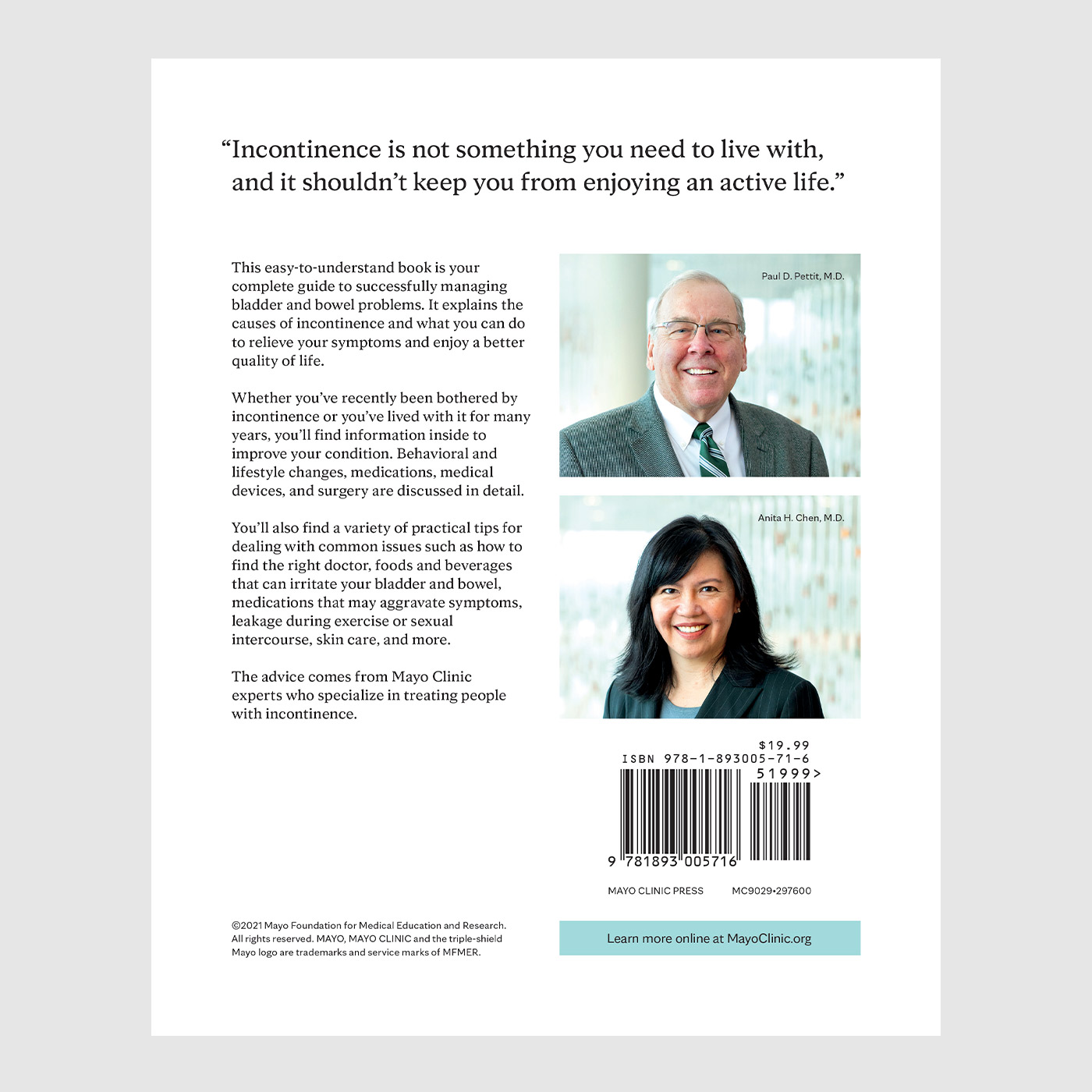 "Incontinence is not something you need to live with, and it shouldn't keep you from enjoying an active life."

This easy-to-understand book is your complete guide to successfully managing bladder and bowel problems. It explains the causes of incontinence and what you can do to relieve your symptoms and enjoy a better quality of life.

Whether you've recently been bothered by incontinence or you've lived with it for many years, you'll find information inside to improve your condition. Behavioral and lifestyle changes, medications, medical devices, and surgery are discussed in detail.

You'll also find a variety of practical tips for dealing with common issues such as how to find the right doctor, foods and beverages that can irritate your bladder and bowel, medications that may aggravate symptoms, leakage during exercise or sexual intercourse, skin care, and more.

The advice comes from Mayo Clinic experts who specialize in treating people with incontinence.

Paul D. Pettit, M.D.

Anita H. Chen, M.D.

$19.99
ISBN 978-1-893005-71-6
51999>
9 781893 005716

MAYO CLINIC PRESS MC9029•297600

©2021 Mayo Foundation for Medical Education and Research. All rights reserved. MAYO, MAYO CLINIC and the triple-shield Mayo logo are trademarks and service marks of MFMER.

Learn more online at MayoClinic.org